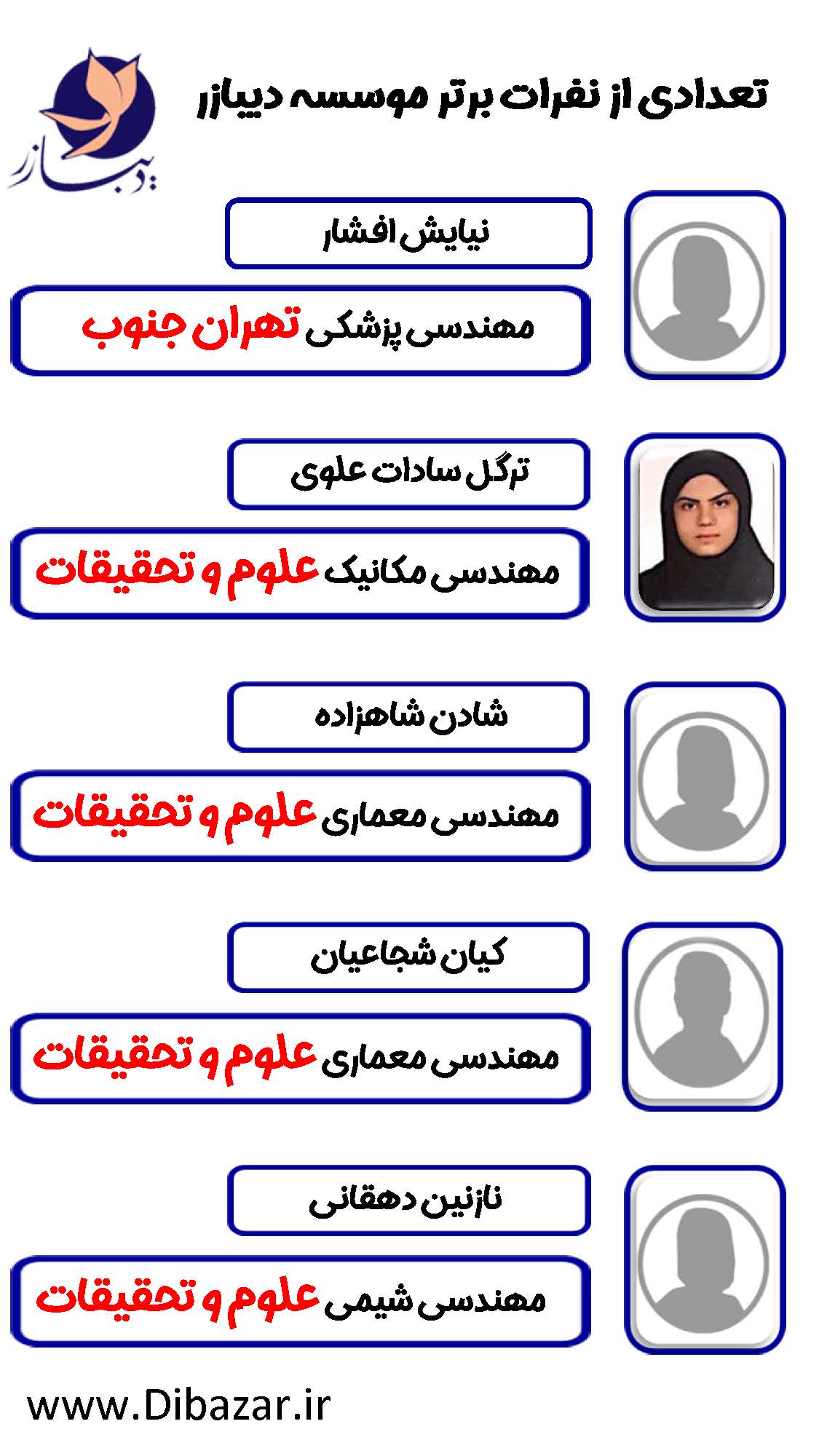 تعدادی از نفرات برتر موسسه دیبازر

دیبازر

نیایش افشار

مهندسی پزشکی تهران جنوب

ترگل سادات علوی

مهندسی مکانیک علوم و تحقیقات

شادن شاهزاده

مهندسی معماری علوم و تحقیقات

کیان شجاعیان

مهندسی معماری علوم و تحقیقات

نازنین دهقانی

مهندسی شیمی علوم و تحقیقات

www.Dibazar.ir